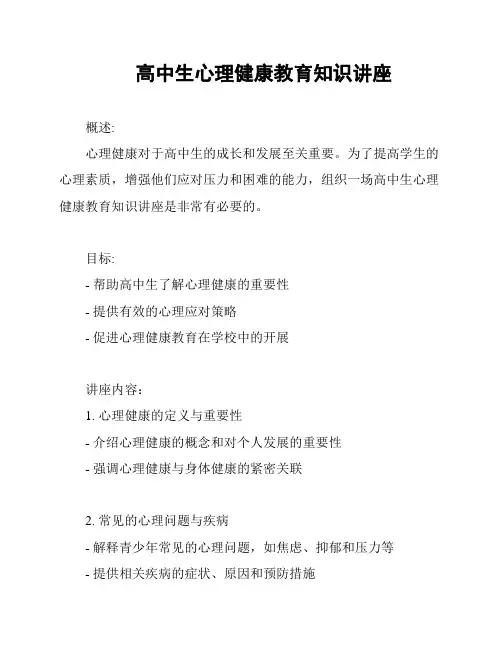 高中生心理健康教育知识讲座

概述:

心理健康对于高中生的成长和发展至关重要。为了提高学生的心理素质，增强他们应对压力和困难的能力，组织一场高中生心理健康教育知识讲座是非常有必要的。

目标:
- 帮助高中生了解心理健康的重要性
- 提供有效的心理应对策略
- 促进心理健康教育在学校中的开展

讲座内容：
1. 心理健康的定义与重要性
- 介绍心理健康的概念和对个人发展的重要性
- 强调心理健康与身体健康的紧密关联

2. 常见的心理问题与疾病
- 解释青少年常见的心理问题，如焦虑、抑郁和压力等
- 提供相关疾病的症状、原因和预防措施